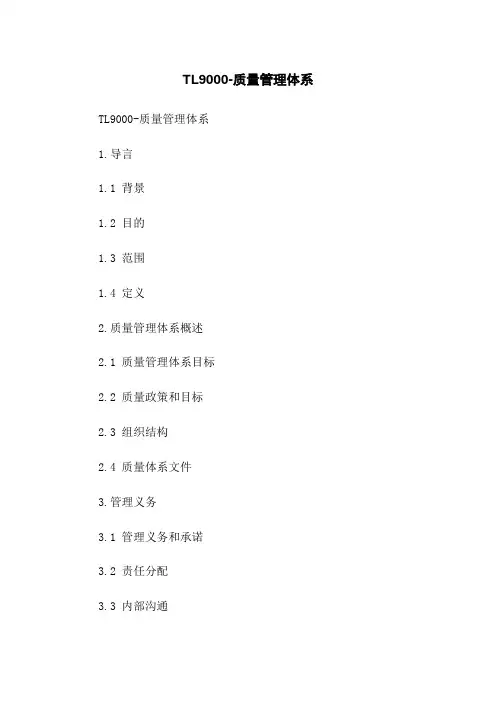 TL9000-质量管理体系

TL9000-质量管理体系

1.导言

1.1 背景

1.2 目的

1.3 范围

1.4 定义

2.质量管理体系概述

2.1 质量管理体系目标

2.2 质量政策和目标

2.3 组织结构

2.4 质量体系文件

3.管理义务

3.1 管理义务和承诺

3.2 责任分配

3.3 内部沟通